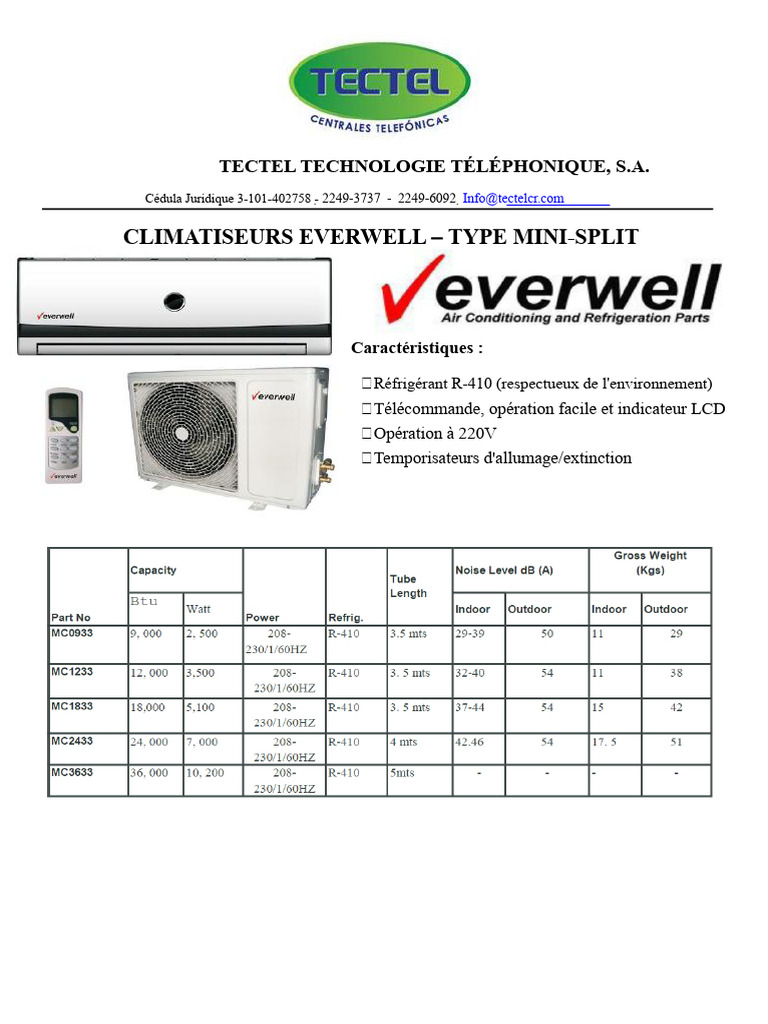 TECTEL
CENTRALES TELEFÓNICAS

TECTEL TECHNOLOGIE TÉLÉPHONIQUE, S.A.

Cédula Juridique 3-101-402758 - 2249-3737 - 2249-6092, Info@tectelcr.com

CLIMATISEURS EVERWELL – TYPE MINI-SPLIT

everwell

everwell
Air Conditioning and Refrigeration Parts

Caractéristiques :

Réfrigérant R-410 (respectueux de l'environnement)
Télécommande, opération facile et indicateur LCD
Opération à 220V
Temporisateurs d'allumage/extinction

everwell

everwell

| Part No | Capacity Btu | Capacity Watt | Power | Refrig. | Tube Length | Noise Level dB (A) Indoor | Noise Level dB (A) Outdoor | Gross Weight (Kgs) Indoor | Gross Weight (Kgs) Outdoor |
|---|---|---|---|---|---|---|---|---|---|
| MC0933 | 9, 000 | 2, 500 | 208-230/1/60HZ | R-410 | 3.5 mts | 29-39 | 50 | 11 | 29 |
| MC1233 | 12, 000 | 3,500 | 208-230/1/60HZ | R-410 | 3. 5 mts | 32-40 | 54 | 11 | 38 |
| MC1833 | 18,000 | 5,100 | 208-230/1/60HZ | R-410 | 3. 5 mts | 37-44 | 54 | 15 | 42 |
| MC2433 | 24, 000 | 7, 000 | 208-230/1/60HZ | R-410 | 4 mts | 42.46 | 54 | 17. 5 | 51 |
| MC3633 | 36, 000 | 10, 200 | 208-230/1/60HZ | R-410 | 5mts | - | - | - | - |